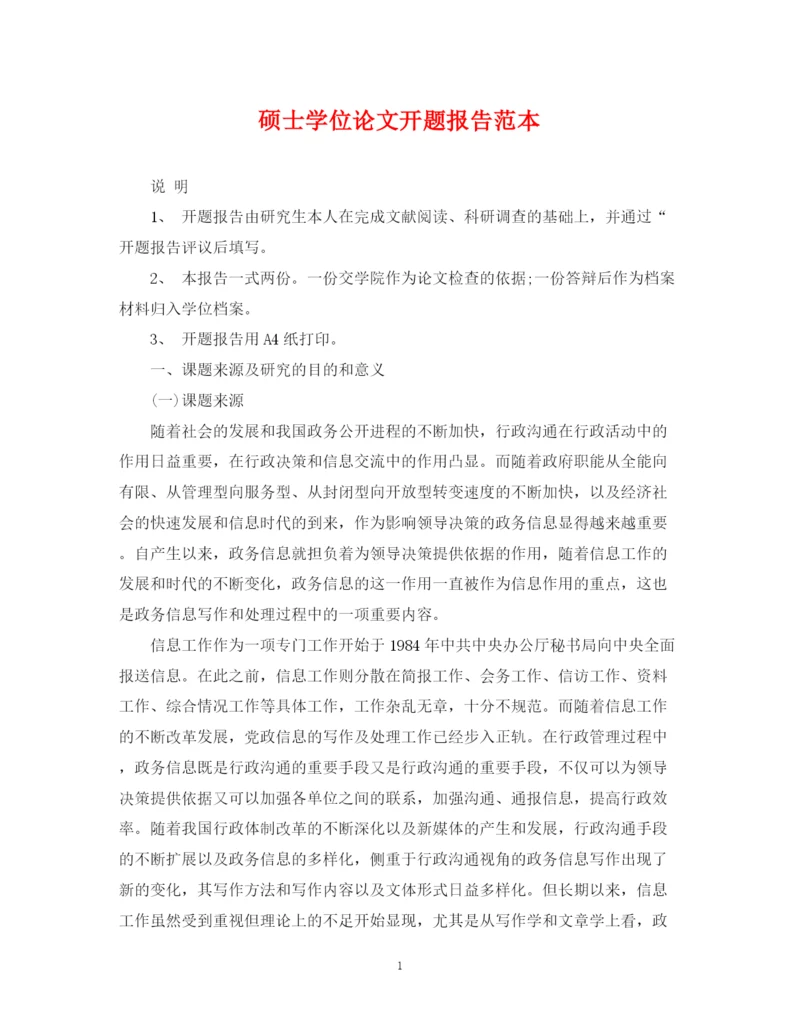 硕士学位论文开题报告范本

说 明

1、 开题报告由研究生本人在完成文献阅读、科研调查的基础上，并通过“开题报告评议后填写。

2、 本报告一式两份。一份交学院作为论文检查的依据;一份答辩后作为档案材料归入学位档案。

3、 开题报告用 A4 纸打印。

一、课题来源及研究的目的和意义

(一)课题来源

随着社会的发展和我国政务公开进程的不断加快，行政沟通在行政活动中的作用日益重要，在行政决策和信息交流中的作用凸显。而随着政府职能从全能向有限、从管理型向服务型、从封闭型向开放型转变速度的不断加快，以及经济社会的快速发展和信息时代的到来，作为影响领导决策的政务信息显得越来越重要。自产生以来，政务信息就担负着为领导决策提供依据的作用，随着信息工作的发展和时代的不断变化，政务信息的这一作用一直被作为信息作用的重点，这也是政务信息写作和处理过程中的一项重要内容。

信息工作作为一项专门工作开始于 1984 年中共中央办公厅秘书局向中央全面报送信息。在此之前，信息工作则分散在简报工作、会务工作、信访工作、资料工作、综合情况工作等具体工作，工作杂乱无章，十分不规范。而随着信息工作的不断改革发展，党政信息的写作及处理工作已经步入正轨。在行政管理过程中，政务信息既是行政沟通的重要手段又是行政沟通的重要手段，不仅可以为领导决策提供依据又可以加强各单位之间的联系，加强沟通、通报信息，提高行政效率。随着我国行政体制改革的不断深化以及新媒体的产生和发展，行政沟通手段的不断扩展以及政务信息的多样化，侧重于行政沟通视角的政务信息写作出现了新的变化，其写作方法和写作内容以及文体形式日益多样化。但长期以来，信息工作虽然受到重视但理论上的不足开始显现，尤其是从写作学和文章学上看，政

1